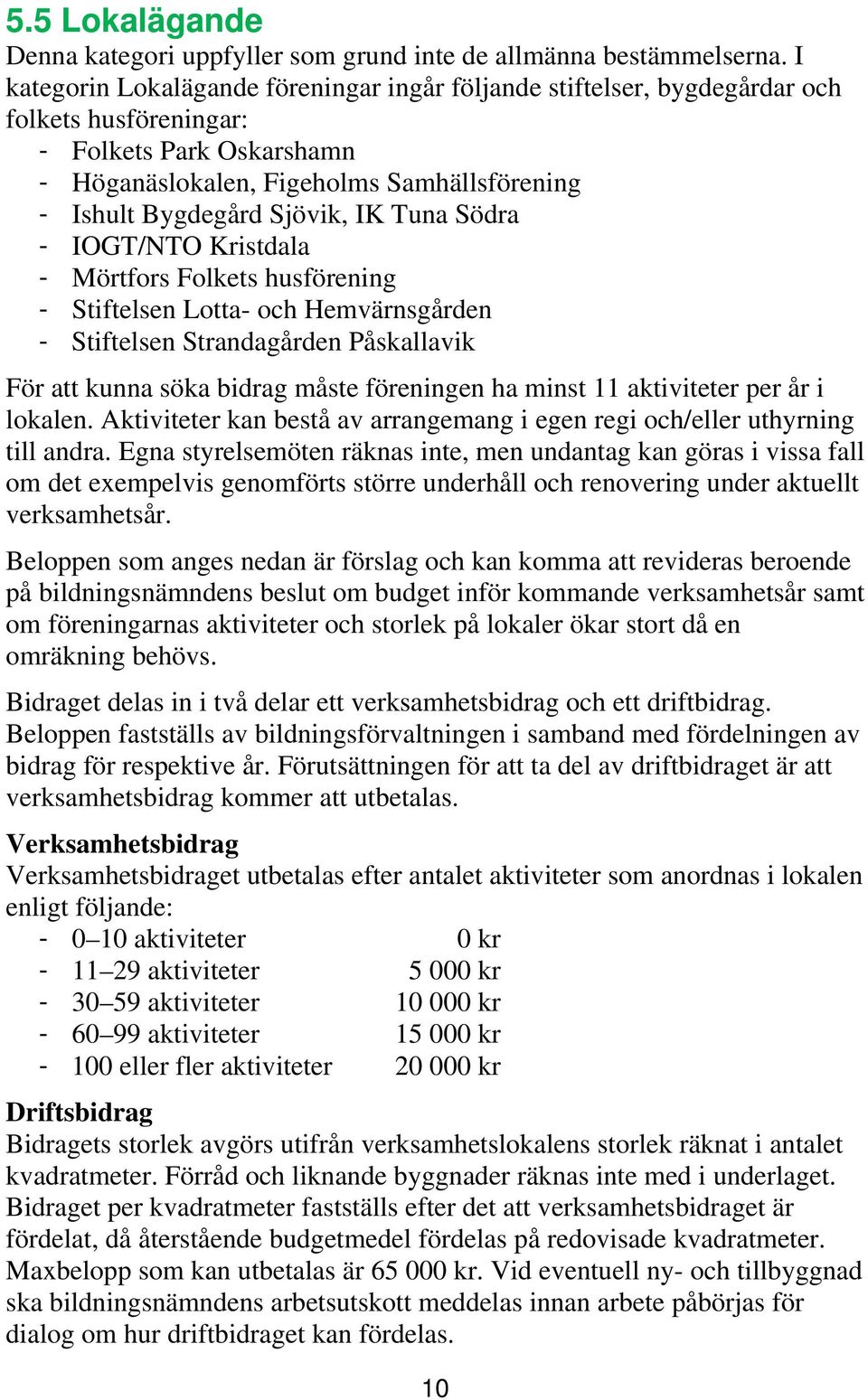 5.5 Lokalägande
Denna kategori uppfyller som grund inte de allmänna bestämmelserna. I kategorin Lokalägande föreningar ingår följande stiftelser, bygdegårdar och folkets husföreningar:
- Folkets Park Oskarshamn
- Höganäslokalen, Figeholms Samhällsförening
- Ishult Bygdegård Sjövik, IK Tuna Södra
- IOGT/NTO Kristdala
- Mörtfors Folkets husförening
- Stiftelsen Lotta- och Hemvärnsgården
- Stiftelsen Strandagården Påskallavik

För att kunna söka bidrag måste föreningen ha minst 11 aktiviteter per år i lokalen. Aktiviteter kan bestå av arrangemang i egen regi och/eller uthyrning till andra. Egna styrelsemöten räknas inte, men undantag kan göras i vissa fall om det exempelvis genomförts större underhåll och renovering under aktuellt verksamhetsår.

Beloppen som anges nedan är förslag och kan komma att revideras beroende på bildningsnämndens beslut om budget inför kommande verksamhetsår samt om föreningarnas aktiviteter och storlek på lokaler ökar stort då en omräkning behövs.

Bidraget delas in i två delar ett verksamhetsbidrag och ett driftbidrag. Beloppen fastställs av bildningsförvaltningen i samband med fördelningen av bidrag för respektive år. Förutsättningen för att ta del av driftbidraget är att verksamhetsbidrag kommer att utbetalas.

Verksamhetsbidrag
Verksamhetsbidraget utbetalas efter antalet aktiviteter som anordnas i lokalen enligt följande:
- 0–10 aktiviteter 0 kr
- 11–29 aktiviteter 5 000 kr
- 30–59 aktiviteter 10 000 kr
- 60–99 aktiviteter 15 000 kr
- 100 eller fler aktiviteter 20 000 kr

Driftsbidrag
Bidragets storlek avgörs utifrån verksamhetslokalens storlek räknat i antalet kvadratmeter. Förråd och liknande byggnader räknas inte med i underlaget. Bidraget per kvadratmeter fastställs efter det att verksamhetsbidraget är fördelat, då återstående budgetmedel fördelas på redovisade kvadratmeter. Maxbelopp som kan utbetalas är 65 000 kr. Vid eventuell ny- och tillbyggnad ska bildningsnämndens arbetsutskott meddelas innan arbete påbörjas för dialog om hur driftbidraget kan fördelas.

10